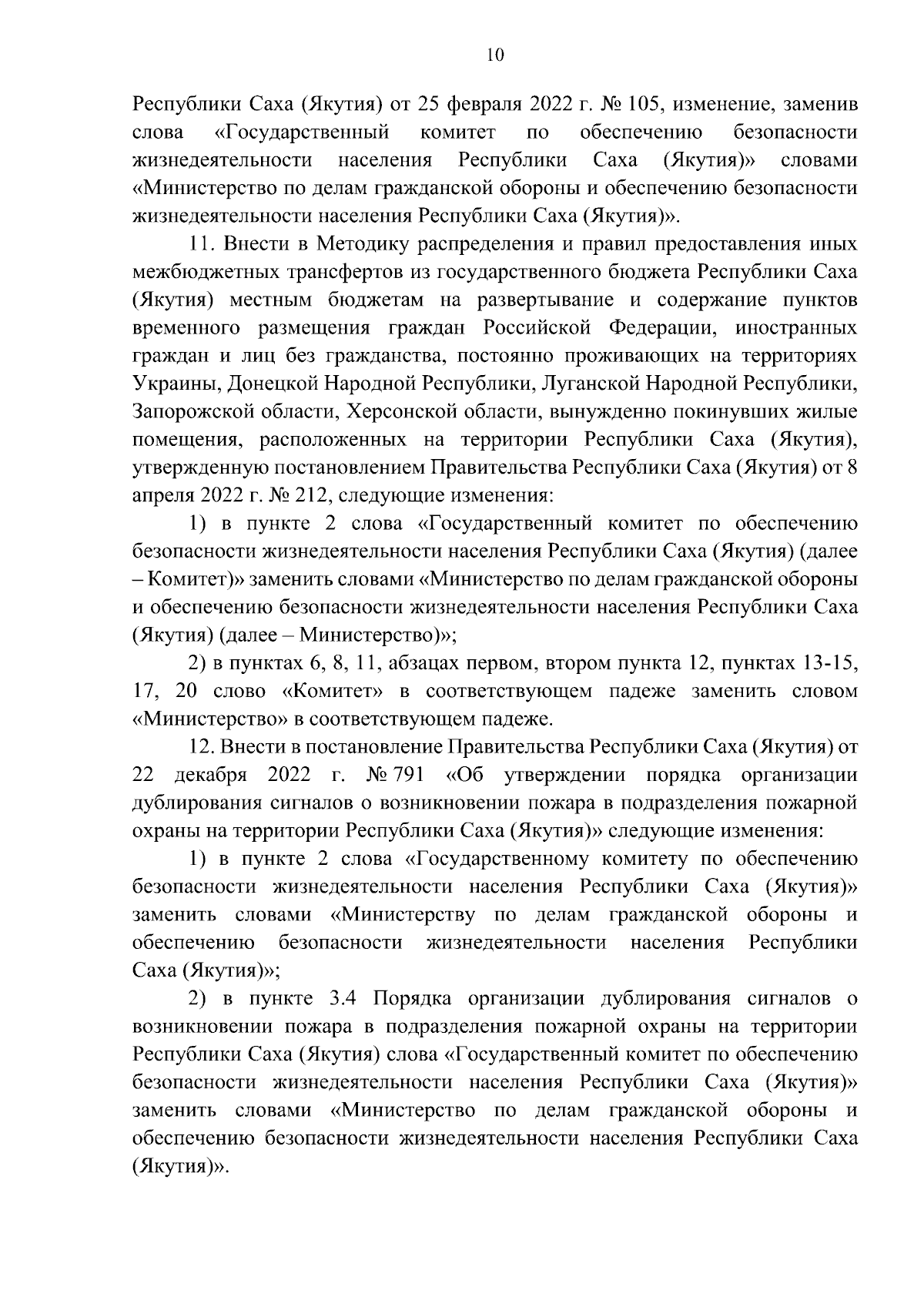 10

Республики Саха (Якутия) от 25 февраля 2022 г. № 105, изменение, заменив слова «Государственный комитет по обеспечению безопасности жизнедеятельности населения Республики Саха (Якутия)» словами «Министерство по делам гражданской обороны и обеспечению безопасности жизнедеятельности населения Республики Саха (Якутия)».

11. Внести в Методику распределения и правил предоставления иных межбюджетных трансфертов из государственного бюджета Республики Саха (Якутия) местным бюджетам на развертывание и содержание пунктов временного размещения граждан Российской Федерации, иностранных граждан и лиц без гражданства, постоянно проживающих на территориях Украины, Донецкой Народной Республики, Луганской Народной Республики, Запорожской области, Херсонской области, вынужденно покинувших жилые помещения, расположенных на территории Республики Саха (Якутия), утвержденную постановлением Правительства Республики Саха (Якутия) от 8 апреля 2022 г. № 212, следующие изменения:

1) в пункте 2 слова «Государственный комитет по обеспечению безопасности жизнедеятельности населения Республики Саха (Якутия) (далее – Комитет)» заменить словами «Министерство по делам гражданской обороны и обеспечению безопасности жизнедеятельности населения Республики Саха (Якутия) (далее – Министерство)»;

2) в пунктах 6, 8, 11, абзацах первом, втором пункта 12, пунктах 13-15, 17, 20 слово «Комитет» в соответствующем падеже заменить словом «Министерство» в соответствующем падеже.

12. Внести в постановление Правительства Республики Саха (Якутия) от 22 декабря 2022 г. № 791 «Об утверждении порядка организации дублирования сигналов о возникновении пожара в подразделения пожарной охраны на территории Республики Саха (Якутия)» следующие изменения:

1) в пункте 2 слова «Государственному комитету по обеспечению безопасности жизнедеятельности населения Республики Саха (Якутия)» заменить словами «Министерству по делам гражданской обороны и обеспечению безопасности жизнедеятельности населения Республики Саха (Якутия)»;

2) в пункте 3.4 Порядка организации дублирования сигналов о возникновении пожара в подразделения пожарной охраны на территории Республики Саха (Якутия) слова «Государственный комитет по обеспечению безопасности жизнедеятельности населения Республики Саха (Якутия)» заменить словами «Министерство по делам гражданской обороны и обеспечению безопасности жизнедеятельности населения Республики Саха (Якутия)».